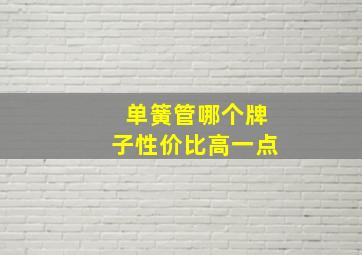 单簧管哪个牌子性价比高一点